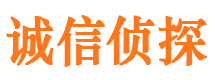 诚信侦探